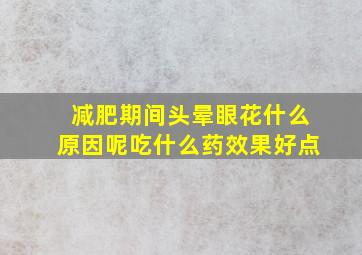 减肥期间头晕眼花什么原因呢吃什么药效果好点